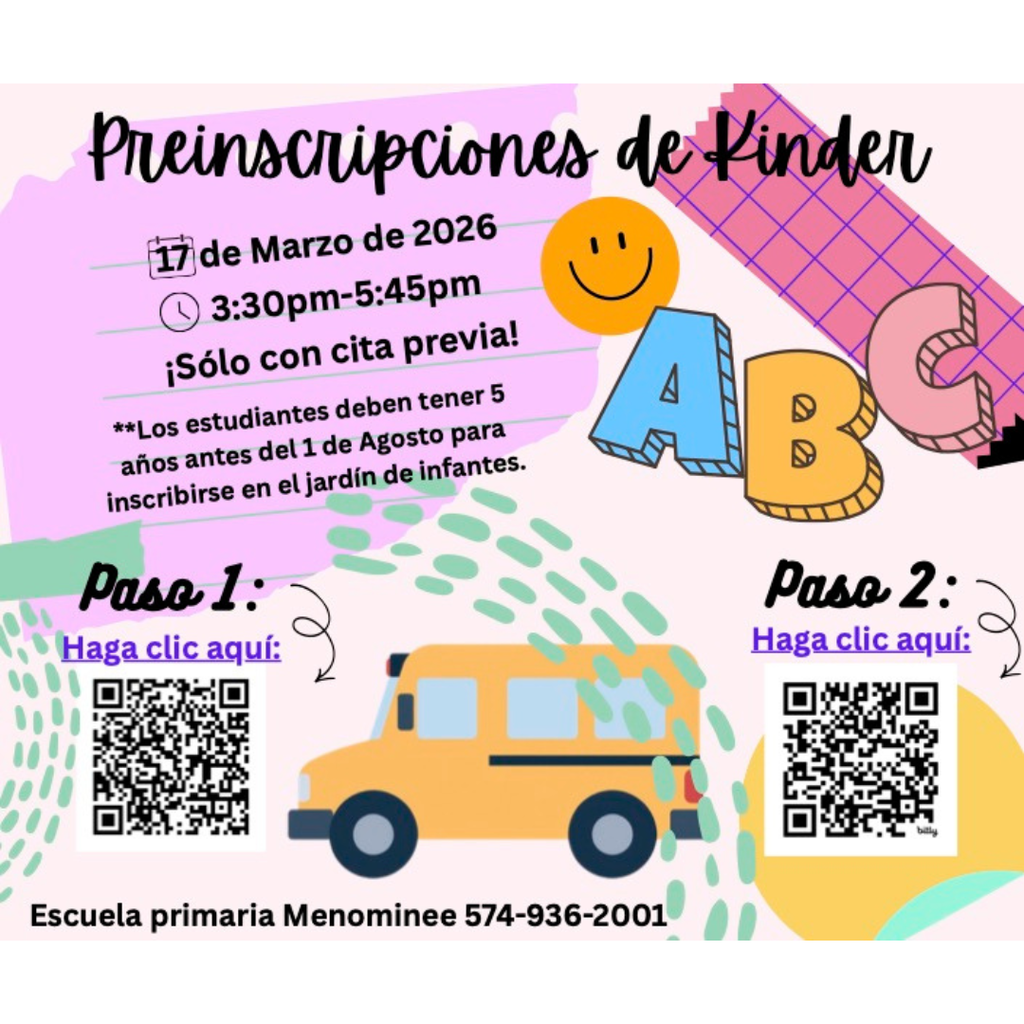 Preinscripciones de Kinder

17 de Marzo de 2026

3:30pm-5:45pm

¡Sólo con cita previa!

**Los estudiantes deben tener 5 años antes del 1 de Agosto para inscribirse en el jardín de infantes.

ABC

Paso 1:

Haga clic aquí:

Paso 2:

Haga clic aquí:

bitly

Escuela primaria Menominee 574-936-2001